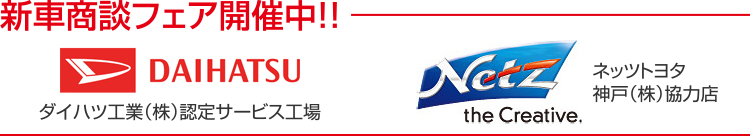 新車商談フェア開催中!!

DAIHATSU
ダイハツ工業(株)認定サービス工場

Netz
the Creative.

ネッツトヨタ
神戸(株)協力店